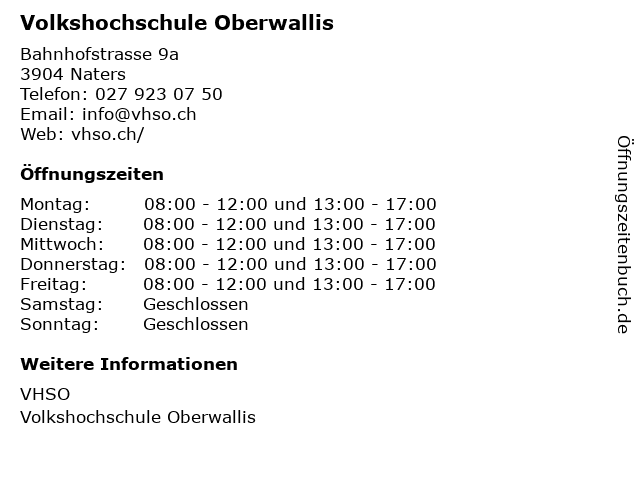 Volkshochschule Oberwallis

Bahnhofstrasse 9a
3904 Naters
Telefon: 027 923 07 50
Email: info@vhso.ch
Web: vhso.ch/

Öffnungszeiten

| | |
|---|---|
| Montag: | 08:00 - 12:00 und 13:00 - 17:00 |
| Dienstag: | 08:00 - 12:00 und 13:00 - 17:00 |
| Mittwoch: | 08:00 - 12:00 und 13:00 - 17:00 |
| Donnerstag: | 08:00 - 12:00 und 13:00 - 17:00 |
| Freitag: | 08:00 - 12:00 und 13:00 - 17:00 |
| Samstag: | Geschlossen |
| Sonntag: | Geschlossen |

Weitere Informationen

VHSO
Volkshochschule Oberwallis

Öffnungszeitenbuch.de